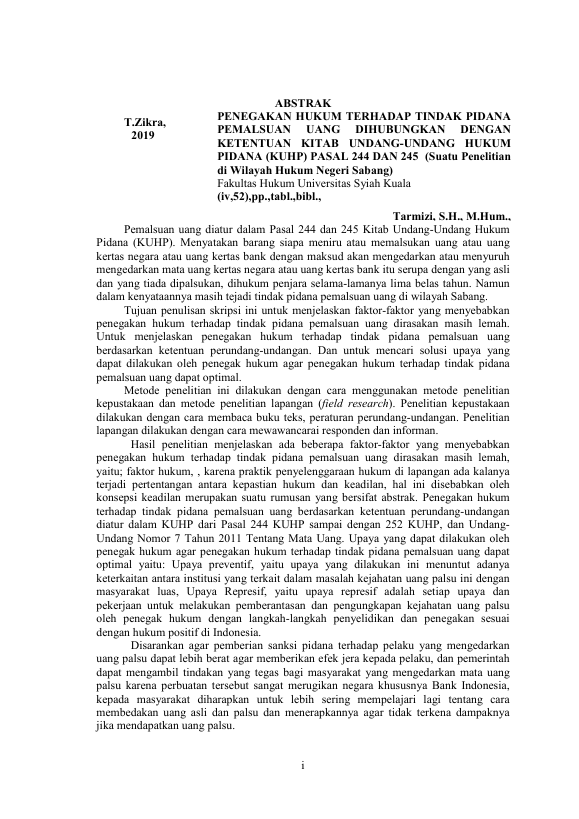 ABSTRAK

T.Zikra, 2019

PENEGAKAN HUKUM TERHADAP TINDAK PIDANA PEMALSUAN UANG DIHUBUNGKAN DENGAN KETENTUAN KITAB UNDANG-UNDANG HUKUM PIDANA (KUHP) PASAL 244 DAN 245 (Suatu Penelitian di Wilayah Hukum Negeri Sabang)
Fakultas Hukum Universitas Syiah Kuala
(iv,52),pp.,tabl.,bibl.,

Tarmizi, S.H., M.Hum.,

Pemalsuan uang diatur dalam Pasal 244 dan 245 Kitab Undang-Undang Hukum Pidana (KUHP). Menyatakan barang siapa meniru atau memalsukan uang atau uang kertas negara atau uang kertas bank dengan maksud akan mengedarkan atau menyuruh mengedarkan mata uang kertas negara atau uang kertas bank itu serupa dengan yang asli dan yang tiada dipalsukan, dihukum penjara selama-lamanya lima belas tahun. Namun dalam kenyataannya masih tejadi tindak pidana pemalsuan uang di wilayah Sabang.

Tujuan penulisan skripsi ini untuk menjelaskan faktor-faktor yang menyebabkan penegakan hukum terhadap tindak pidana pemalsuan uang dirasakan masih lemah. Untuk menjelaskan penegakan hukum terhadap tindak pidana pemalsuan uang berdasarkan ketentuan perundang-undangan. Dan untuk mencari solusi upaya yang dapat dilakukan oleh penegak hukum agar penegakan hukum terhadap tindak pidana pemalsuan uang dapat optimal.

Metode penelitian ini dilakukan dengan cara menggunakan metode penelitian kepustakaan dan metode penelitian lapangan (field research). Penelitian kepustakaan dilakukan dengan cara membaca buku teks, peraturan perundang-undangan. Penelitian lapangan dilakukan dengan cara mewawancarai responden dan informan.

Hasil penelitian menjelaskan ada beberapa faktor-faktor yang menyebabkan penegakan hukum terhadap tindak pidana pemalsuan uang dirasakan masih lemah, yaitu; faktor hukum, , karena praktik penyelenggaraan hukum di lapangan ada kalanya terjadi pertentangan antara kepastian hukum dan keadilan, hal ini disebabkan oleh konsepsi keadilan merupakan suatu rumusan yang bersifat abstrak. Penegakan hukum terhadap tindak pidana pemalsuan uang berdasarkan ketentuan perundang-undangan diatur dalam KUHP dari Pasal 244 KUHP sampai dengan 252 KUHP, dan Undang-Undang Nomor 7 Tahun 2011 Tentang Mata Uang. Upaya yang dapat dilakukan oleh penegak hukum agar penegakan hukum terhadap tindak pidana pemalsuan uang dapat optimal yaitu: Upaya preventif, yaitu upaya yang dilakukan ini menuntut adanya keterkaitan antara institusi yang terkait dalam masalah kejahatan uang palsu ini dengan masyarakat luas, Upaya Represif, yaitu upaya represif adalah setiap upaya dan pekerjaan untuk melakukan pemberantasan dan pengungkapan kejahatan uang palsu oleh penegak hukum dengan langkah-langkah penyelidikan dan penegakan sesuai dengan hukum positif di Indonesia.

Disarankan agar pemberian sanksi pidana terhadap pelaku yang mengedarkan uang palsu dapat lebih berat agar memberikan efek jera kepada pelaku, dan pemerintah dapat mengambil tindakan yang tegas bagi masyarakat yang mengedarkan mata uang palsu karena perbuatan tersebut sangat merugikan negara khususnya Bank Indonesia, kepada masyarakat diharapkan untuk lebih sering mempelajari lagi tentang cara membedakan uang asli dan palsu dan menerapkannya agar tidak terkena dampaknya jika mendapatkan uang palsu.

i